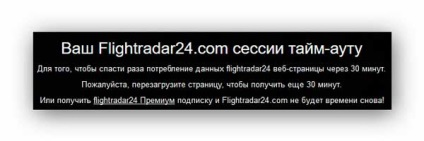 Ваш Flightradar24.com сессии тайм-ауту

Для того, чтобы спасти раза потребление данных flightradar24 веб-страницы через 30 минут.

Пожалуйста, перезагрузите страницу, чтобы получить еще 30 минут.

Или получить flightradar24 Премиум подписку и Flightradar24.com не будет времени снова!